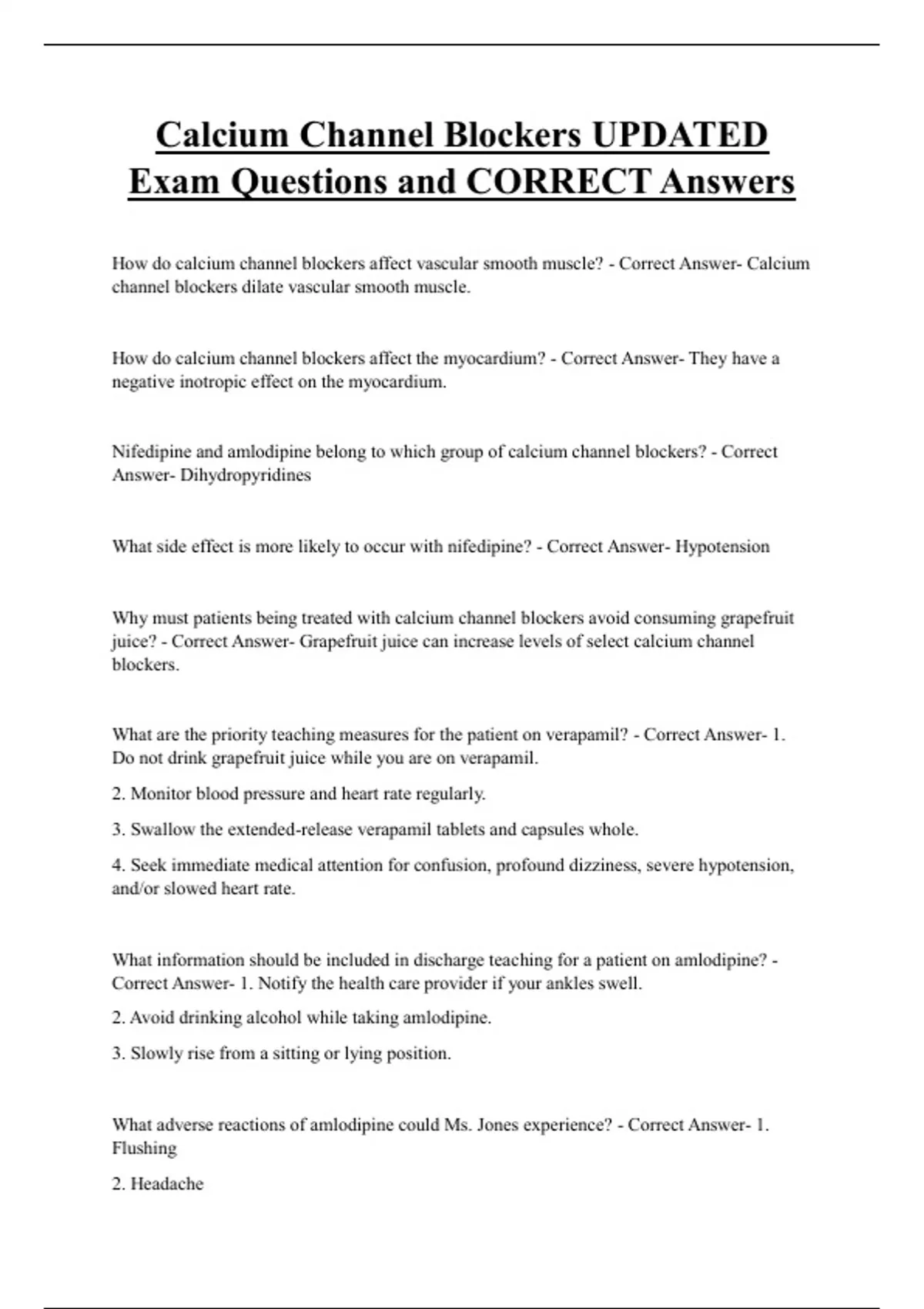 Calcium Channel Blockers UPDATED Exam Questions and CORRECT Answers

How do calcium channel blockers affect vascular smooth muscle? - Correct Answer- Calcium channel blockers dilate vascular smooth muscle.

How do calcium channel blockers affect the myocardium? - Correct Answer- They have a negative inotropic effect on the myocardium.

Nifedipine and amlodipine belong to which group of calcium channel blockers? - Correct Answer- Dihydropyridines

What side effect is more likely to occur with nifedipine? - Correct Answer- Hypotension

Why must patients being treated with calcium channel blockers avoid consuming grapefruit juice? - Correct Answer- Grapefruit juice can increase levels of select calcium channel blockers.

What are the priority teaching measures for the patient on verapamil? - Correct Answer- 1. Do not drink grapefruit juice while you are on verapamil.

2. Monitor blood pressure and heart rate regularly.

3. Swallow the extended-release verapamil tablets and capsules whole.

4. Seek immediate medical attention for confusion, profound dizziness, severe hypotension, and/or slowed heart rate.

What information should be included in discharge teaching for a patient on amlodipine? - Correct Answer- 1. Notify the health care provider if your ankles swell.

2. Avoid drinking alcohol while taking amlodipine.

3. Slowly rise from a sitting or lying position.

What adverse reactions of amlodipine could Ms. Jones experience? - Correct Answer- 1. Flushing

2. Headache